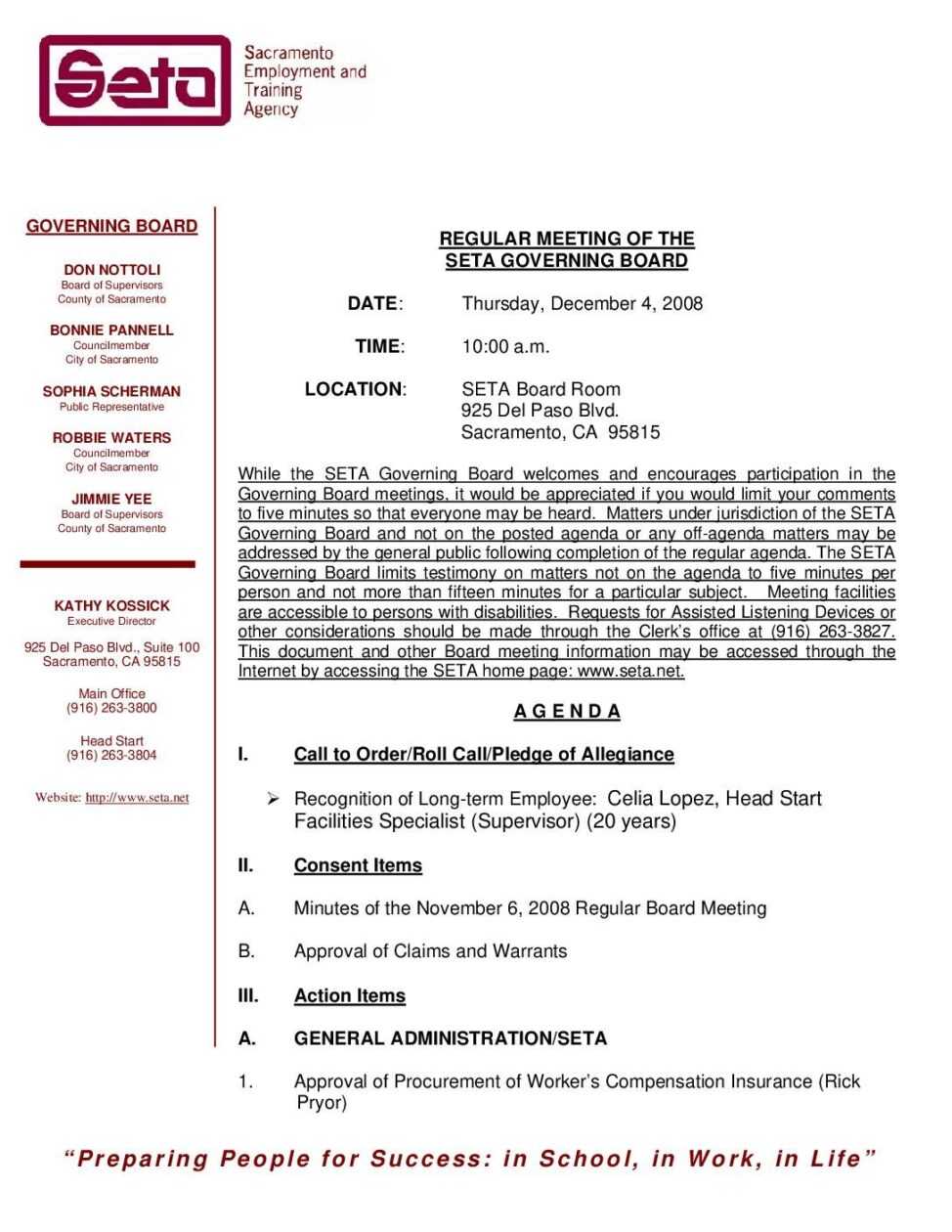 Seta

Sacramento Employment and Training Agency

GOVERNING BOARD

DON NOTTOLI
Board of Supervisors
County of Sacramento

BONNIE PANNELL
Councilmember
City of Sacramento

SOPHIA SCHERMAN
Public Representative

ROBBIE WATERS
Councilmember
City of Sacramento

JIMMIE YEE
Board of Supervisors
County of Sacramento

KATHY KOSSICK
Executive Director

925 Del Paso Blvd., Suite 100
Sacramento, CA 95815

Main Office
(916) 263-3800

Head Start
(916) 263-3804

Website: http://www.seta.net

REGULAR MEETING OF THE
SETA GOVERNING BOARD

DATE: Thursday, December 4, 2008

TIME: 10:00 a.m.

LOCATION: SETA Board Room
925 Del Paso Blvd.
Sacramento, CA 95815

While the SETA Governing Board welcomes and encourages participation in the Governing Board meetings, it would be appreciated if you would limit your comments to five minutes so that everyone may be heard. Matters under jurisdiction of the SETA Governing Board and not on the posted agenda or any off-agenda matters may be addressed by the general public following completion of the regular agenda. The SETA Governing Board limits testimony on matters not on the agenda to five minutes per person and not more than fifteen minutes for a particular subject. Meeting facilities are accessible to persons with disabilities. Requests for Assisted Listening Devices or other considerations should be made through the Clerk's office at (916) 263-3827. This document and other Board meeting information may be accessed through the Internet by accessing the SETA home page: www.seta.net.

A G E N D A

I. Call to Order/Roll Call/Pledge of Allegiance

➢ Recognition of Long-term Employee: Celia Lopez, Head Start Facilities Specialist (Supervisor) (20 years)

II. Consent Items

A. Minutes of the November 6, 2008 Regular Board Meeting

B. Approval of Claims and Warrants

III. Action Items

A. GENERAL ADMINISTRATION/SETA

1. Approval of Procurement of Worker's Compensation Insurance (Rick Pryor)

"Preparing People for Success: in School, in Work, in Life"